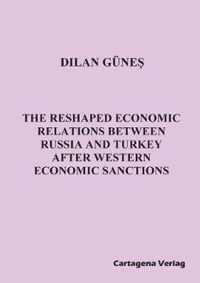 DILAN GÜNEŞ

THE RESHAPED ECONOMIC RELATIONS BETWEEN RUSSIA AND TURKEY AFTER WESTERN ECONOMIC SANCTIONS

Cartagena Verlag